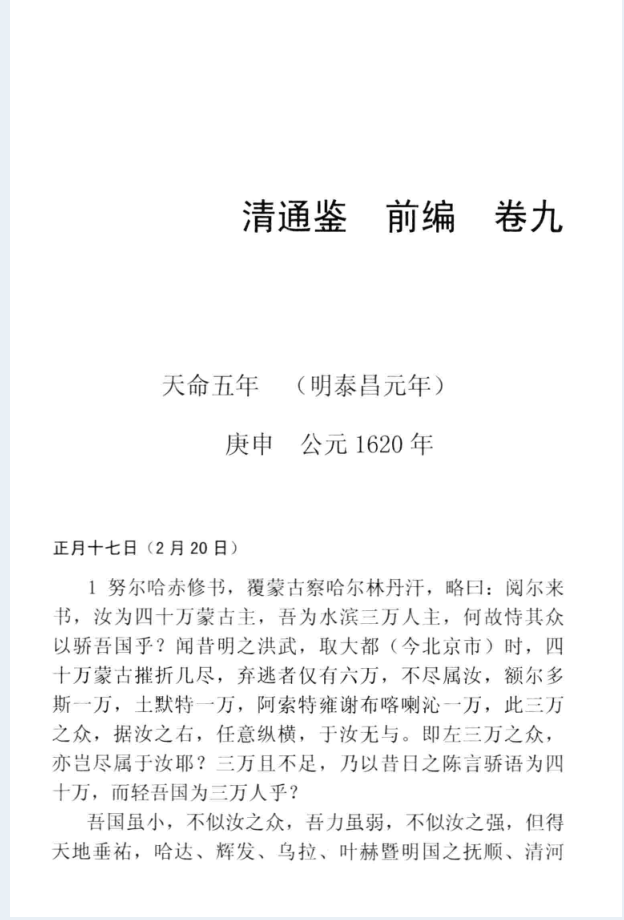 清通鉴　前编　卷九

天命五年　（明泰昌元年）

庚申　公元 1620 年

正月十七日（2 月 20 日）

1 努尔哈赤修书，覆蒙古察哈尔林丹汗，略曰：阅尔来书，汝为四十万蒙古主，吾为水滨三万人主，何故恃其众以骄吾国乎？闻昔明之洪武，取大都（今北京市）时，四十万蒙古摧折几尽，弃逃者仅有六万，不尽属汝，额尔多斯一万，土默特一万，阿索特雍谢布喀喇沁一万，此三万之众，据汝之右，任意纵横，于汝无与。即左三万之众，亦岂尽属于汝耶？三万且不足，乃以昔日之陈言骄语为四十万，而轻吾国为三万人乎？

吾国虽小，不似汝之众，吾力虽弱，不似汝之强，但得天地垂祐，哈达、辉发、乌拉、叶赫暨明国之抚顺、清河